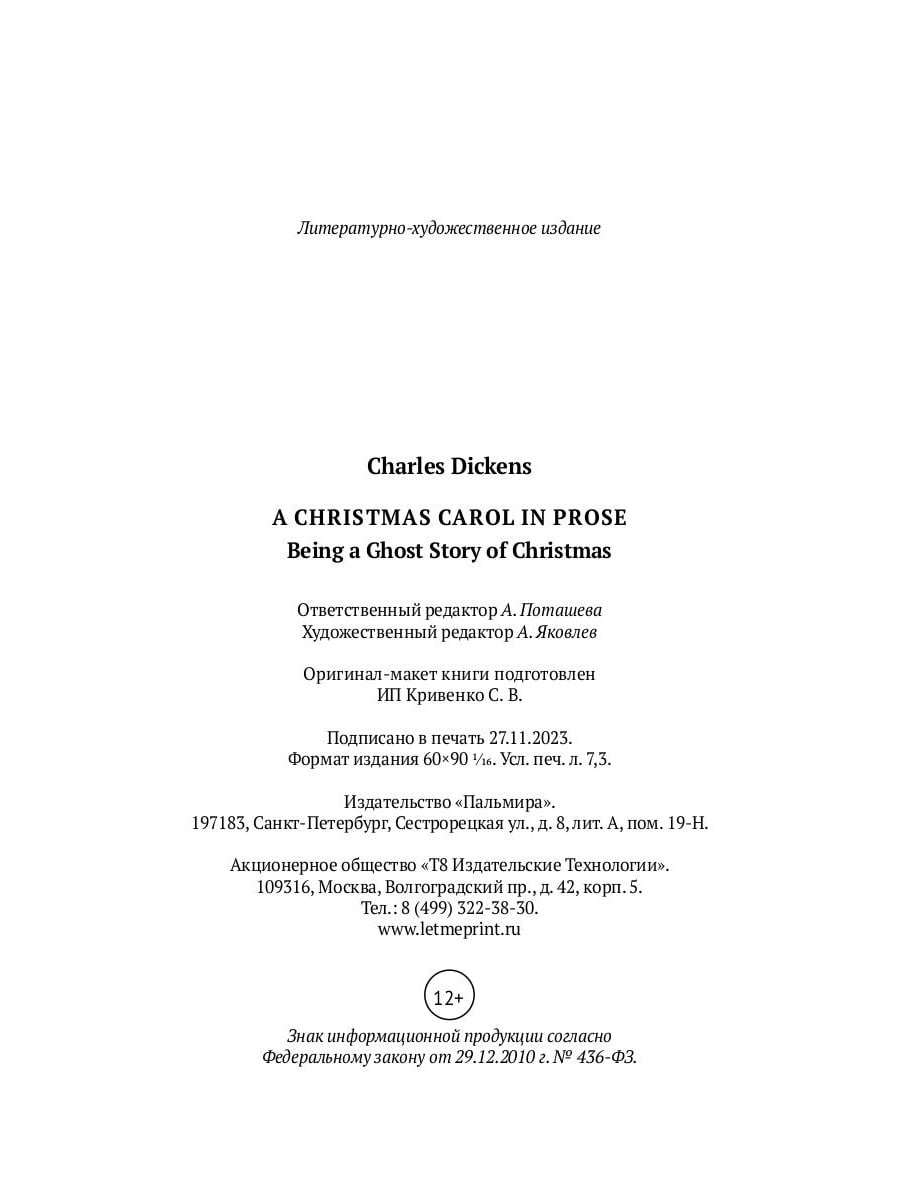 Литературно-художественное издание

Charles Dickens

A CHRISTMAS CAROL IN PROSE
Being a Ghost Story of Christmas

Ответственный редактор А. Поташева
Художественный редактор А. Яковлев

Оригинал-макет книги подготовлен
ИП Кривенко С. В.

Подписано в печать 27.11.2023.
Формат издания 60×90 $\frac{1}{16}$. Усл. печ. л. 7,3.

Издательство «Пальмира».
197183, Санкт-Петербург, Сестрорецкая ул., д. 8, лит. А, пом. 19-Н.

Акционерное общество «Т8 Издательские Технологии».
109316, Москва, Волгоградский пр., д. 42, корп. 5.
Тел.: 8 (499) 322-38-30.
www.letmeprint.ru

12+

Знак информационной продукции согласно
Федеральному закону от 29.12.2010 г. № 436-ФЗ.